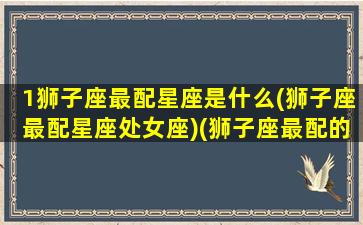 1狮子座最配星座是什么(狮子座最配星座处女座)(狮子座最配的